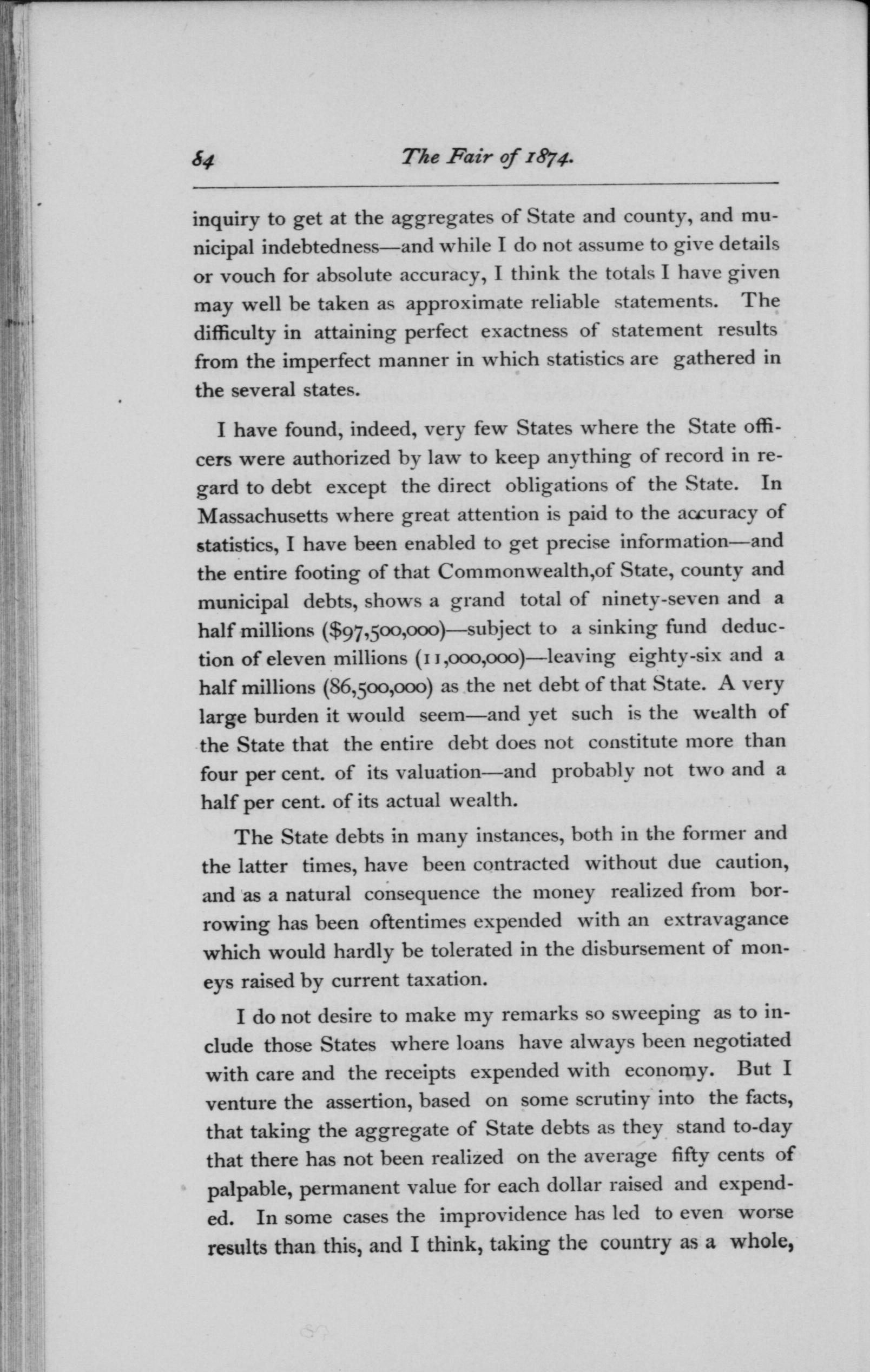 84 The Fair of 1874.

inquiry to get at the aggregates of State and county, and municipal indebtedness—and while I do not assume to give details or vouch for absolute accuracy, I think the totals I have given may well be taken as approximate reliable statements. The difficulty in attaining perfect exactness of statement results from the imperfect manner in which statistics are gathered in the several states.

I have found, indeed, very few States where the State officers were authorized by law to keep anything of record in regard to debt except the direct obligations of the State. In Massachusetts where great attention is paid to the accuracy of statistics, I have been enabled to get precise information—and the entire footing of that Commonwealth,of State, county and municipal debts, shows a grand total of ninety-seven and a half millions ($97,500,000)—subject to a sinking fund deduction of eleven millions (11,000,000)—leaving eighty-six and a half millions (86,500,000) as the net debt of that State. A very large burden it would seem—and yet such is the wealth of the State that the entire debt does not constitute more than four per cent. of its valuation—and probably not two and a half per cent. of its actual wealth.

The State debts in many instances, both in the former and the latter times, have been contracted without due caution, and as a natural consequence the money realized from borrowing has been oftentimes expended with an extravagance which would hardly be tolerated in the disbursement of moneys raised by current taxation.

I do not desire to make my remarks so sweeping as to include those States where loans have always been negotiated with care and the receipts expended with economy. But I venture the assertion, based on some scrutiny into the facts, that taking the aggregate of State debts as they stand to-day that there has not been realized on the average fifty cents of palpable, permanent value for each dollar raised and expended. In some cases the improvidence has led to even worse results than this, and I think, taking the country as a whole,